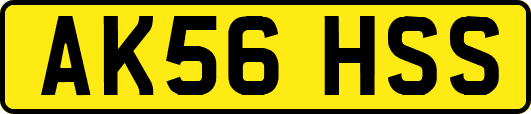 AK56 HSS